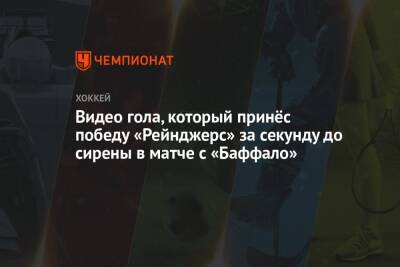 ЧЕМПИОНАТ

ХОККЕЙ

Видео гола, который принёс победу «Рейнджерс» за секунду до сирены в матче с «Баффало»